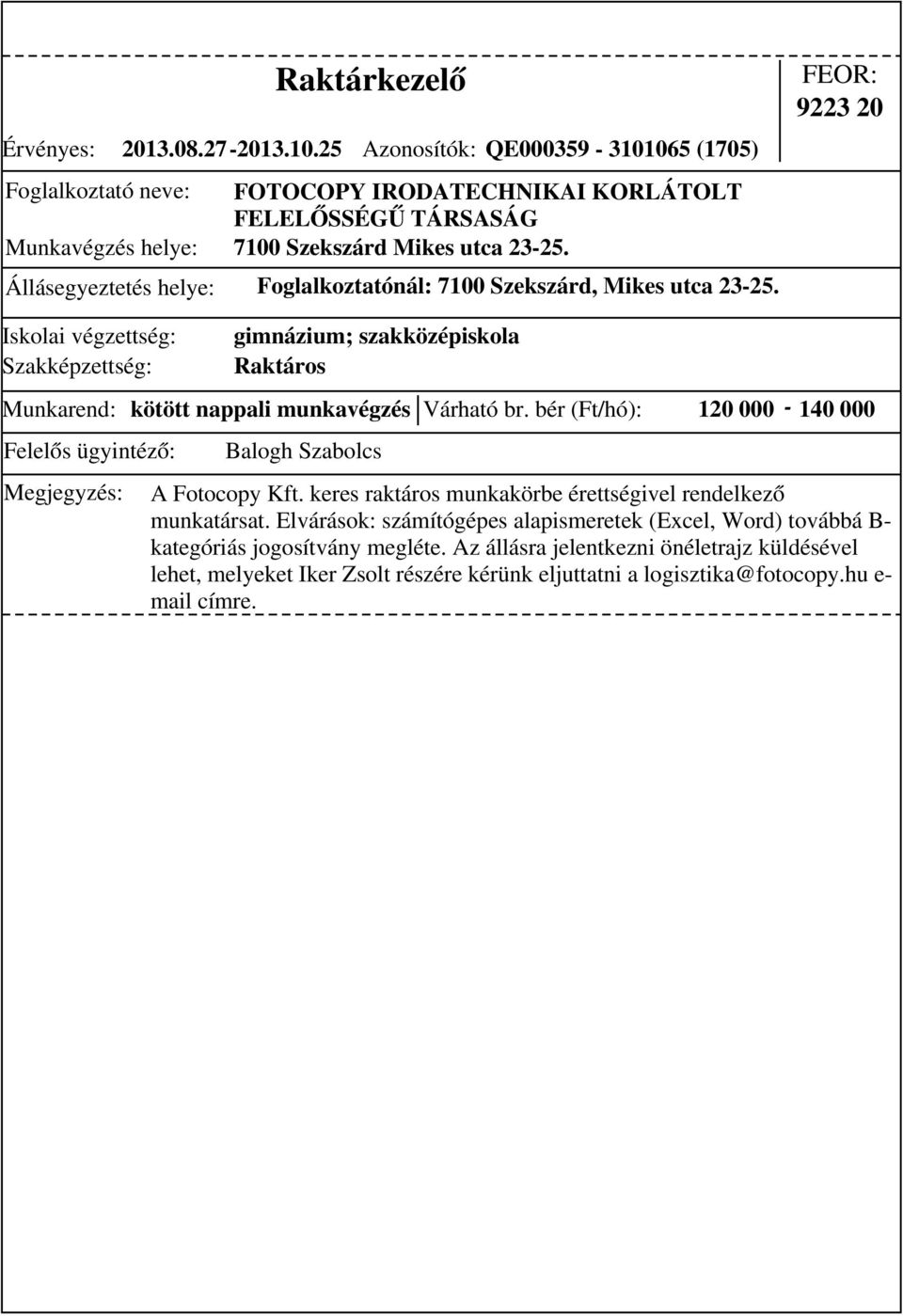 Raktárkezelő

FEOR: 9223 20

Érvényes: 2013.08.27-2013.10.25 Azonosítók: QE000359 - 3101065 (1705)

Foglalkoztató neve: FOTOCOPY IRODATECHNIKAI KORLÁTOLT FELELŐSSÉGŰ TÁRSASÁG

Munkavégzés helye: 7100 Szekszárd Mikes utca 23-25.

Állásegyeztetés helye: Foglalkoztatónál: 7100 Szekszárd, Mikes utca 23-25.

Iskolai végzettség: gimnázium; szakközépiskola

Szakképzettség: Raktáros

Munkarend: kötött nappali munkavégzés Várható br. bér (Ft/hó): 120 000 - 140 000

Felelős ügyintéző: Balogh Szabolcs

Megjegyzés: A Fotocopy Kft. keres raktáros munkakörbe érettségivel rendelkező munkatársat. Elvárások: számítógépes alapismeretek (Excel, Word) továbbá B-kategóriás jogosítvány megléte. Az állásra jelentkezni önéletrajz küldésével lehet, melyeket Iker Zsolt részére kérünk eljuttatni a logisztika@fotocopy.hu e-mail címre.